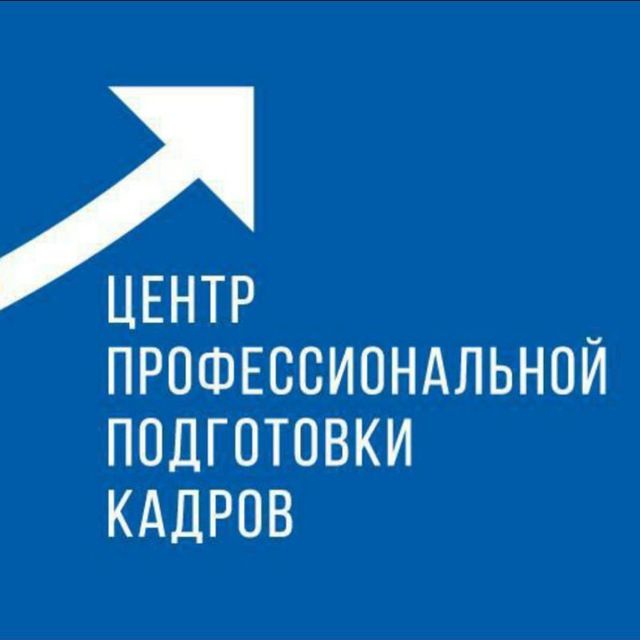 ЦЕНТР
ПРОФЕССИОНАЛЬНОЙ
ПОДГОТОВКИ
КАДРОВ